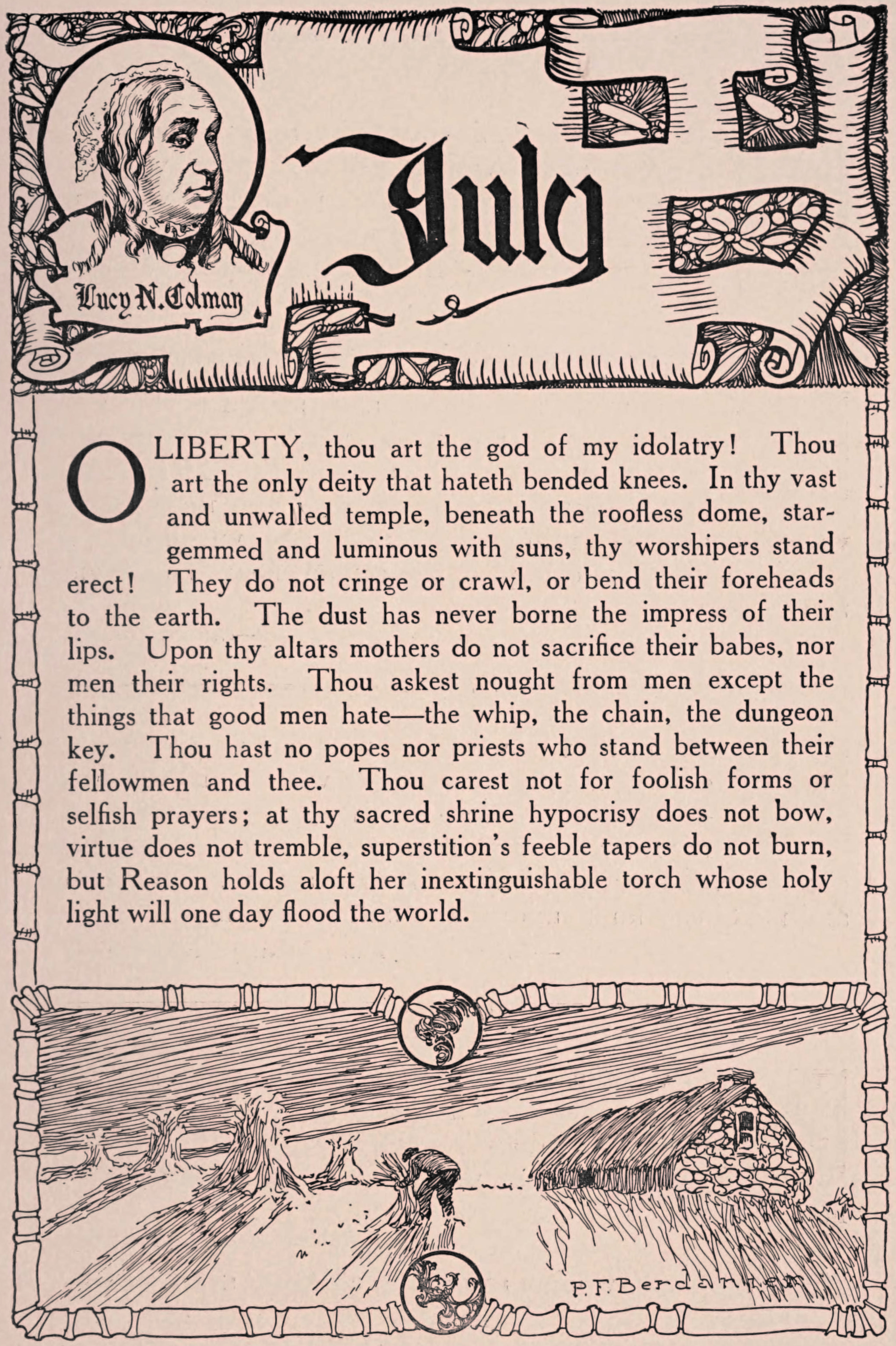 Lucy N. Colman

July

O LIBERTY, thou art the god of my idolatry! Thou art the only deity that hateth bended knees. In thy vast and unwalled temple, beneath the roofless dome, star-gemmed and luminous with suns, thy worshipers stand erect! They do not cringe or crawl, or bend their foreheads to the earth. The dust has never borne the impress of their lips. Upon thy altars mothers do not sacrifice their babes, nor men their rights. Thou askest nought from men except the things that good men hate—the whip, the chain, the dungeon key. Thou hast no popes nor priests who stand between their fellowmen and thee. Thou carest not for foolish forms or selfish prayers; at thy sacred shrine hypocrisy does not bow, virtue does not tremble, superstition's feeble tapers do not burn, but Reason holds aloft her inextinguishable torch whose holy light will one day flood the world.

P. F. Berdanier